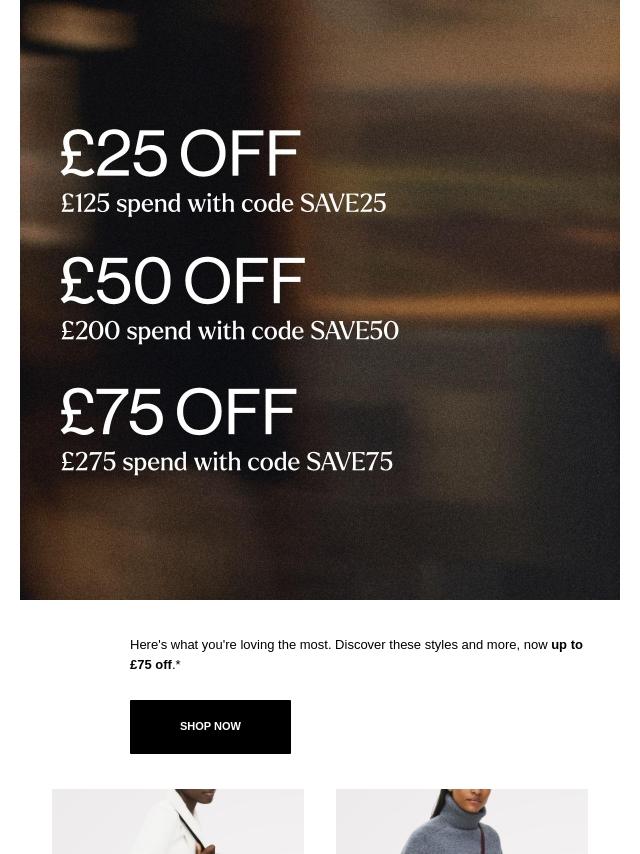 £25 OFF
£125 spend with code SAVE25

£50 OFF
£200 spend with code SAVE50

£75 OFF
£275 spend with code SAVE75

Here's what you're loving the most. Discover these styles and more, now up to £75 off.*

SHOP NOW